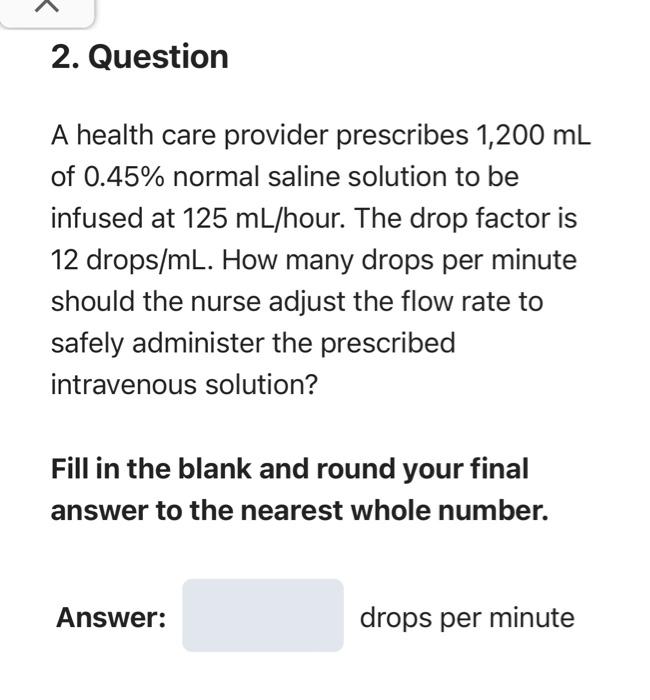 2. Question

A health care provider prescribes 1,200 mL of 0.45% normal saline solution to be infused at 125 mL/hour. The drop factor is 12 drops/mL. How many drops per minute should the nurse adjust the flow rate to safely administer the prescribed intravenous solution?

Fill in the blank and round your final answer to the nearest whole number.

Answer: drops per minute